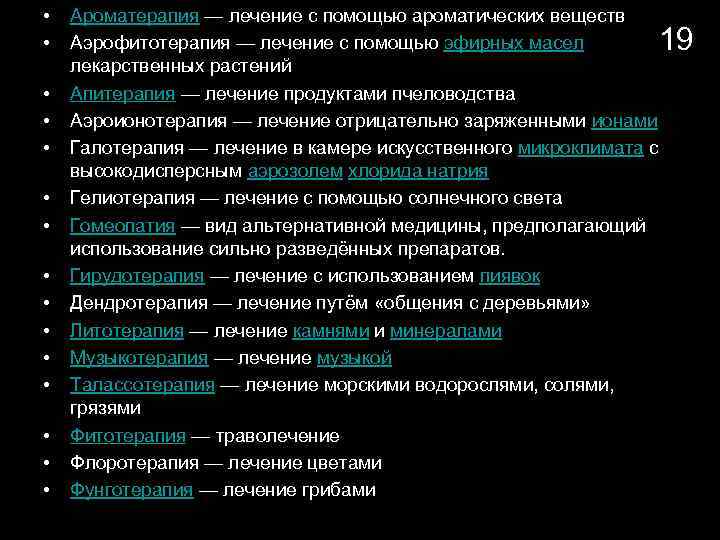 19

• Ароматерапия — лечение с помощью ароматических веществ
• Аэрофитотерапия — лечение с помощью эфирных масел лекарственных растений
• Апитерапия — лечение продуктами пчеловодства
• Аэроионотерапия — лечение отрицательно заряженными ионами
• Галотерапия — лечение в камере искусственного микроклимата с высокодисперсным аэрозолем хлорида натрия
• Гелиотерапия — лечение с помощью солнечного света
• Гомеопатия — вид альтернативной медицины, предполагающий использование сильно разведённых препаратов.
• Гирудотерапия — лечение с использованием пиявок
• Дендротерапия — лечение путём «общения с деревьями»
• Литотерапия — лечение камнями и минералами
• Музыкотерапия — лечение музыкой
• Талассотерапия — лечение морскими водорослями, солями, грязями
• Фитотерапия — траволечение
• Флоротерапия — лечение цветами
• Фунготерапия — лечение грибами